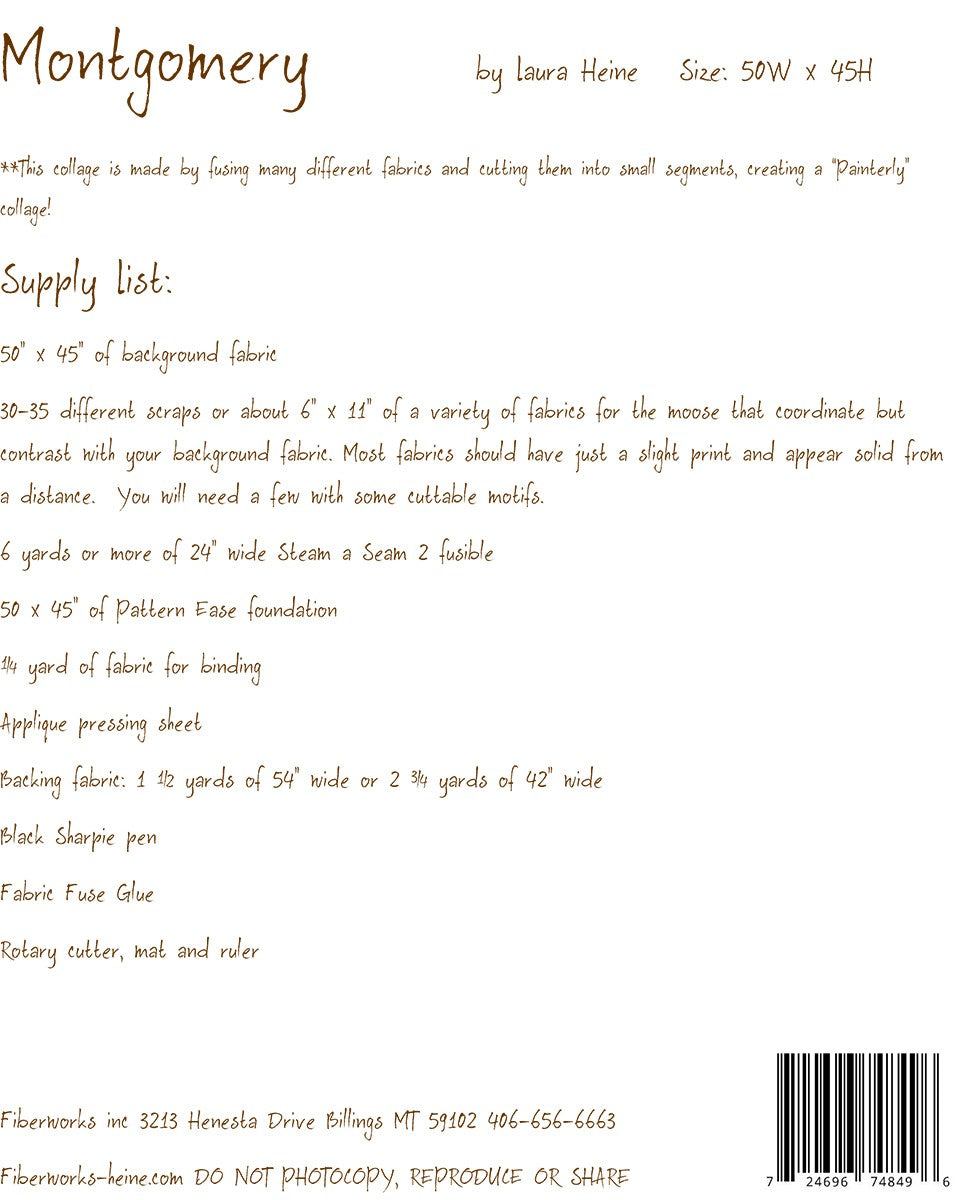 Montgomery by laura Heine Size: 50W x 45H

**This collage is made by fusing many different fabrics and cutting them into small segments, creating a "Painterly" collage!

Supply list:

50" x 45" of background fabric

30-35 different scraps or about 6" x 11" of a variety of fabrics for the moose that coordinate but contrast with your background fabric. Most fabrics should have just a slight print and appear solid from a distance. You will need a few with some cuttable motifs.

6 yards or more of 24" wide Steam a Seam 2 fusible

50 x 45" of Pattern Ease foundation

1/4 yard of fabric for binding

Applique pressing sheet

Backing fabric: 1 1/2 yards of 54" wide or 2 3/4 yards of 42" wide

Black Sharpie pen

Fabric Fuse Glue

Rotary cutter, mat and ruler

Fiberworks inc 3213 Henesta Drive Billings MT 59102 406-656-6663

Fiberworks-heine.com DO NOT PHOTOCOPY, REPRODUCE OR SHARE

7 24696 74849 6